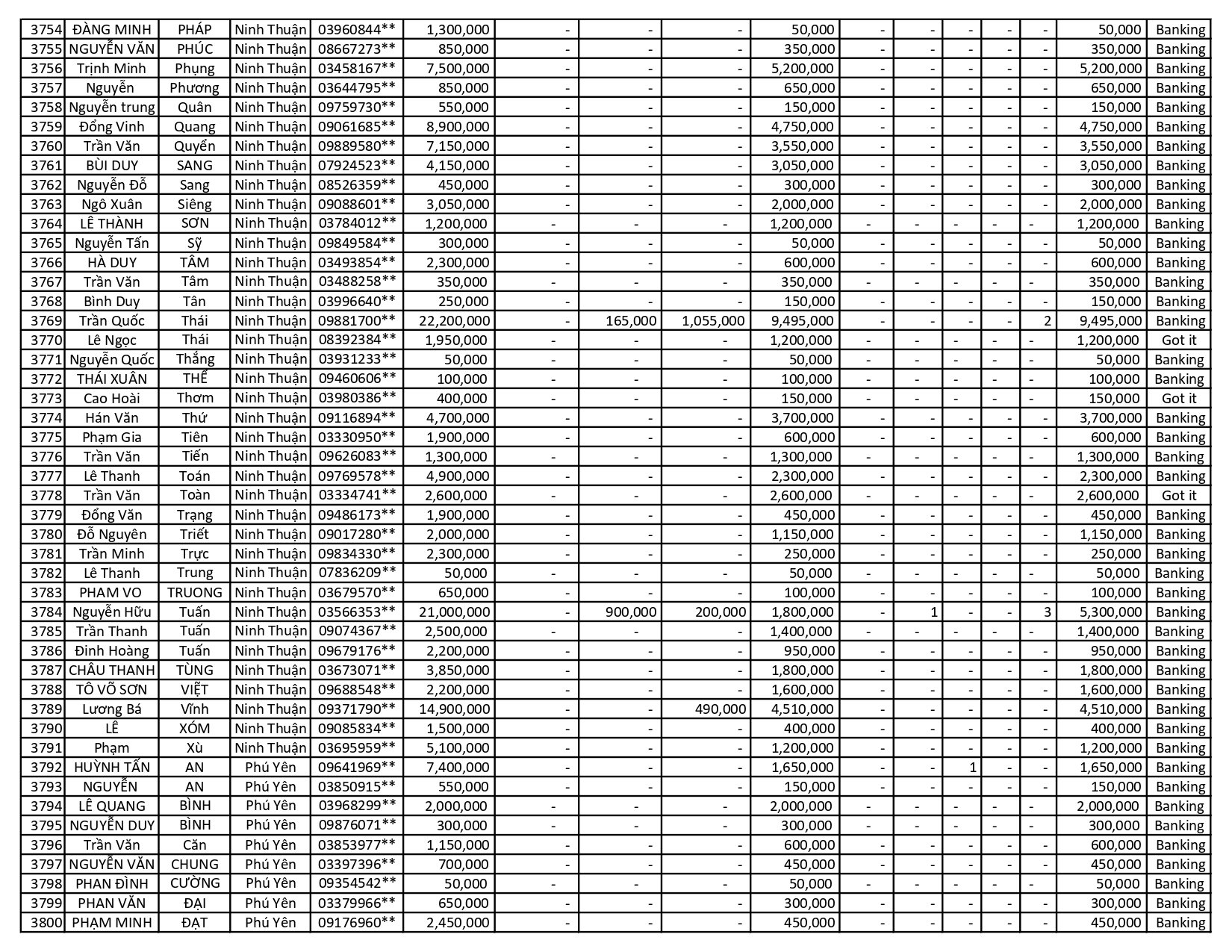 | 3754 | ĐÀNG MINH | PHÁP | Ninh Thuận | 03960844** | 1,300,000 | - | - | - | 50,000 | - | - | - | - | - | 50,000 | Banking |
|---|---|---|---|---|---|---|---|---|---|---|---|---|---|---|---|---|
| 3755 | NGUYỄN VĂN | PHÚC | Ninh Thuận | 08667273** | 850,000 | - | - | - | 350,000 | - | - | - | - | - | 350,000 | Banking |
| 3756 | Trịnh Minh | Phụng | Ninh Thuận | 03458167** | 7,500,000 | - | - | - | 5,200,000 | - | - | - | - | - | 5,200,000 | Banking |
| 3757 | Nguyễn | Phương | Ninh Thuận | 03644795** | 850,000 | - | - | - | 650,000 | - | - | - | - | - | 650,000 | Banking |
| 3758 | Nguyễn trung | Quân | Ninh Thuận | 09759730** | 550,000 | - | - | - | 150,000 | - | - | - | - | - | 150,000 | Banking |
| 3759 | Đổng Vinh | Quang | Ninh Thuận | 09061685** | 8,900,000 | - | - | - | 4,750,000 | - | - | - | - | - | 4,750,000 | Banking |
| 3760 | Trần Văn | Quyển | Ninh Thuận | 09889580** | 7,150,000 | - | - | - | 3,550,000 | - | - | - | - | - | 3,550,000 | Banking |
| 3761 | BÙI DUY | SANG | Ninh Thuận | 07924523** | 4,150,000 | - | - | - | 3,050,000 | - | - | - | - | - | 3,050,000 | Banking |
| 3762 | Nguyễn Đỗ | Sang | Ninh Thuận | 08526359** | 450,000 | - | - | - | 300,000 | - | - | - | - | - | 300,000 | Banking |
| 3763 | Ngô Xuân | Siêng | Ninh Thuận | 09088601** | 3,050,000 | - | - | - | 2,000,000 | - | - | - | - | - | 2,000,000 | Banking |
| 3764 | LÊ THÀNH | SƠN | Ninh Thuận | 03784012** | 1,200,000 | - | - | - | 1,200,000 | - | - | - | - | - | 1,200,000 | Banking |
| 3765 | Nguyễn Tấn | Sỹ | Ninh Thuận | 09849584** | 300,000 | - | - | - | 50,000 | - | - | - | - | - | 50,000 | Banking |
| 3766 | HÀ DUY | TÂM | Ninh Thuận | 03493854** | 2,300,000 | - | - | - | 600,000 | - | - | - | - | - | 600,000 | Banking |
| 3767 | Trần Văn | Tâm | Ninh Thuận | 03488258** | 350,000 | - | - | - | 350,000 | - | - | - | - | - | 350,000 | Banking |
| 3768 | Bình Duy | Tân | Ninh Thuận | 03996640** | 250,000 | - | - | - | 150,000 | - | - | - | - | - | 150,000 | Banking |
| 3769 | Trần Quốc | Thái | Ninh Thuận | 09881700** | 22,200,000 | - | 165,000 | 1,055,000 | 9,495,000 | - | - | - | - | 2 | 9,495,000 | Banking |
| 3770 | Lê Ngọc | Thái | Ninh Thuận | 08392384** | 1,950,000 | - | - | - | 1,200,000 | - | - | - | - | - | 1,200,000 | Got it |
| 3771 | Nguyễn Quốc | Thắng | Ninh Thuận | 03931233** | 50,000 | - | - | - | 50,000 | - | - | - | - | - | 50,000 | Banking |
| 3772 | THÁI XUÂN | THỂ | Ninh Thuận | 09460606** | 100,000 | - | - | - | 100,000 | - | - | - | - | - | 100,000 | Banking |
| 3773 | Cao Hoài | Thơm | Ninh Thuận | 03980386** | 400,000 | - | - | - | 150,000 | - | - | - | - | - | 150,000 | Got it |
| 3774 | Hán Văn | Thứ | Ninh Thuận | 09116894** | 4,700,000 | - | - | - | 3,700,000 | - | - | - | - | - | 3,700,000 | Banking |
| 3775 | Phạm Gia | Tiên | Ninh Thuận | 03330950** | 1,900,000 | - | - | - | 600,000 | - | - | - | - | - | 600,000 | Banking |
| 3776 | Trần Văn | Tiến | Ninh Thuận | 09626083** | 1,300,000 | - | - | - | 1,300,000 | - | - | - | - | - | 1,300,000 | Banking |
| 3777 | Lê Thanh | Toán | Ninh Thuận | 09769578** | 4,900,000 | - | - | - | 2,300,000 | - | - | - | - | - | 2,300,000 | Banking |
| 3778 | Trần Văn | Toàn | Ninh Thuận | 03334741** | 2,600,000 | - | - | - | 2,600,000 | - | - | - | - | - | 2,600,000 | Got it |
| 3779 | Đổng Văn | Trạng | Ninh Thuận | 09486173** | 1,900,000 | - | - | - | 450,000 | - | - | - | - | - | 450,000 | Banking |
| 3780 | Đỗ Nguyên | Triết | Ninh Thuận | 09017280** | 2,000,000 | - | - | - | 1,150,000 | - | - | - | - | - | 1,150,000 | Banking |
| 3781 | Trần Minh | Trực | Ninh Thuận | 09834330** | 2,300,000 | - | - | - | 250,000 | - | - | - | - | - | 250,000 | Banking |
| 3782 | Lê Thanh | Trung | Ninh Thuận | 07836209** | 50,000 | - | - | - | 50,000 | - | - | - | - | - | 50,000 | Banking |
| 3783 | PHAM VO | TRUONG | Ninh Thuận | 03679570** | 650,000 | - | - | - | 100,000 | - | - | - | - | - | 100,000 | Banking |
| 3784 | Nguyễn Hữu | Tuấn | Ninh Thuận | 03566353** | 21,000,000 | - | 900,000 | 200,000 | 1,800,000 | - | 1 | - | - | 3 | 5,300,000 | Banking |
| 3785 | Trần Thanh | Tuấn | Ninh Thuận | 09074367** | 2,500,000 | - | - | - | 1,400,000 | - | - | - | - | - | 1,400,000 | Banking |
| 3786 | Đinh Hoàng | Tuấn | Ninh Thuận | 09679176** | 2,200,000 | - | - | - | 950,000 | - | - | - | - | - | 950,000 | Banking |
| 3787 | CHÂU THANH | TÙNG | Ninh Thuận | 03673071** | 3,850,000 | - | - | - | 1,800,000 | - | - | - | - | - | 1,800,000 | Banking |
| 3788 | TÔ VÕ SƠN | VIỆT | Ninh Thuận | 09688548** | 2,200,000 | - | - | - | 1,600,000 | - | - | - | - | - | 1,600,000 | Banking |
| 3789 | Lương Bá | Vĩnh | Ninh Thuận | 09371790** | 14,900,000 | - | - | 490,000 | 4,510,000 | - | - | - | - | - | 4,510,000 | Banking |
| 3790 | LÊ | XÓM | Ninh Thuận | 09085834** | 1,500,000 | - | - | - | 400,000 | - | - | - | - | - | 400,000 | Banking |
| 3791 | Phạm | Xù | Ninh Thuận | 03695959** | 5,100,000 | - | - | - | 1,200,000 | - | - | - | - | - | 1,200,000 | Banking |
| 3792 | HUỲNH TẤN | AN | Phú Yên | 09641969** | 7,400,000 | - | - | - | 1,650,000 | - | - | 1 | - | - | 1,650,000 | Banking |
| 3793 | NGUYỄN | AN | Phú Yên | 03850915** | 550,000 | - | - | - | 150,000 | - | - | - | - | - | 150,000 | Banking |
| 3794 | LÊ QUANG | BÌNH | Phú Yên | 03968299** | 2,000,000 | - | - | - | 2,000,000 | - | - | - | - | - | 2,000,000 | Banking |
| 3795 | NGUYỄN DUY | BÌNH | Phú Yên | 09876071** | 300,000 | - | - | - | 300,000 | - | - | - | - | - | 300,000 | Banking |
| 3796 | Trần Văn | Căn | Phú Yên | 03853977** | 1,150,000 | - | - | - | 600,000 | - | - | - | - | - | 600,000 | Banking |
| 3797 | NGUYỄN VĂN | CHUNG | Phú Yên | 03397396** | 700,000 | - | - | - | 450,000 | - | - | - | - | - | 450,000 | Banking |
| 3798 | PHAN ĐÌNH | CƯỜNG | Phú Yên | 09354542** | 50,000 | - | - | - | 50,000 | - | - | - | - | - | 50,000 | Banking |
| 3799 | PHAN VĂN | ĐẠI | Phú Yên | 03379966** | 650,000 | - | - | - | 300,000 | - | - | - | - | - | 300,000 | Banking |
| 3800 | PHẠM MINH | ĐẠT | Phú Yên | 09176960** | 2,450,000 | - | - | - | 450,000 | - | - | - | - | - | 450,000 | Banking |